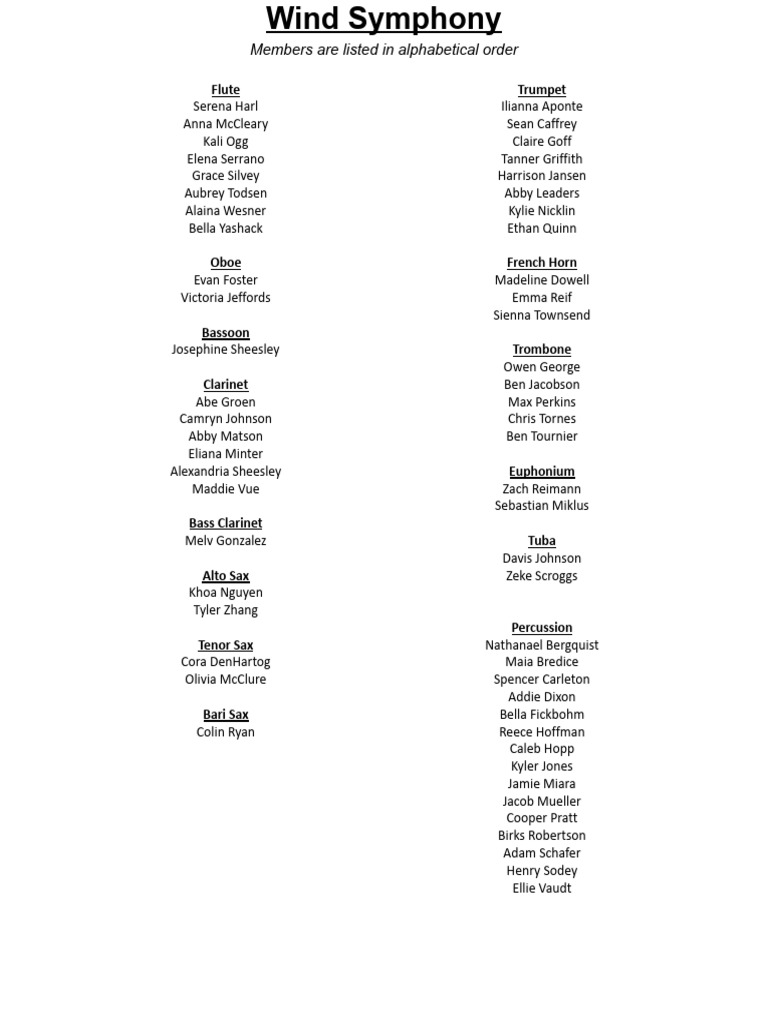 Wind Symphony

Members are listed in alphabetical order

Flute
Serena Harl
Anna McCleary
Kali Ogg
Elena Serrano
Grace Silvey
Aubrey Todsen
Alaina Wesner
Bella Yashack

Oboe
Evan Foster
Victoria Jeffords

Bassoon
Josephine Sheesley

Clarinet
Abe Groen
Camryn Johnson
Abby Matson
Eliana Minter
Alexandria Sheesley
Maddie Vue

Bass Clarinet
Melv Gonzalez

Alto Sax
Khoa Nguyen
Tyler Zhang

Tenor Sax
Cora DenHartog
Olivia McClure

Bari Sax
Colin Ryan

Trumpet
Ilianna Aponte
Sean Caffrey
Claire Goff
Tanner Griffith
Harrison Jansen
Abby Leaders
Kylie Nicklin
Ethan Quinn

French Horn
Madeline Dowell
Emma Reif
Sienna Townsend

Trombone
Owen George
Ben Jacobson
Max Perkins
Chris Tornes
Ben Tournier

Euphonium
Zach Reimann
Sebastian Miklus

Tuba
Davis Johnson
Zeke Scroggs

Percussion
Nathanael Bergquist
Maia Bredice
Spencer Carleton
Addie Dixon
Bella Fickbohm
Reece Hoffman
Caleb Hopp
Kyler Jones
Jamie Miara
Jacob Mueller
Cooper Pratt
Birks Robertson
Adam Schafer
Henry Sodey
Ellie Vaudt